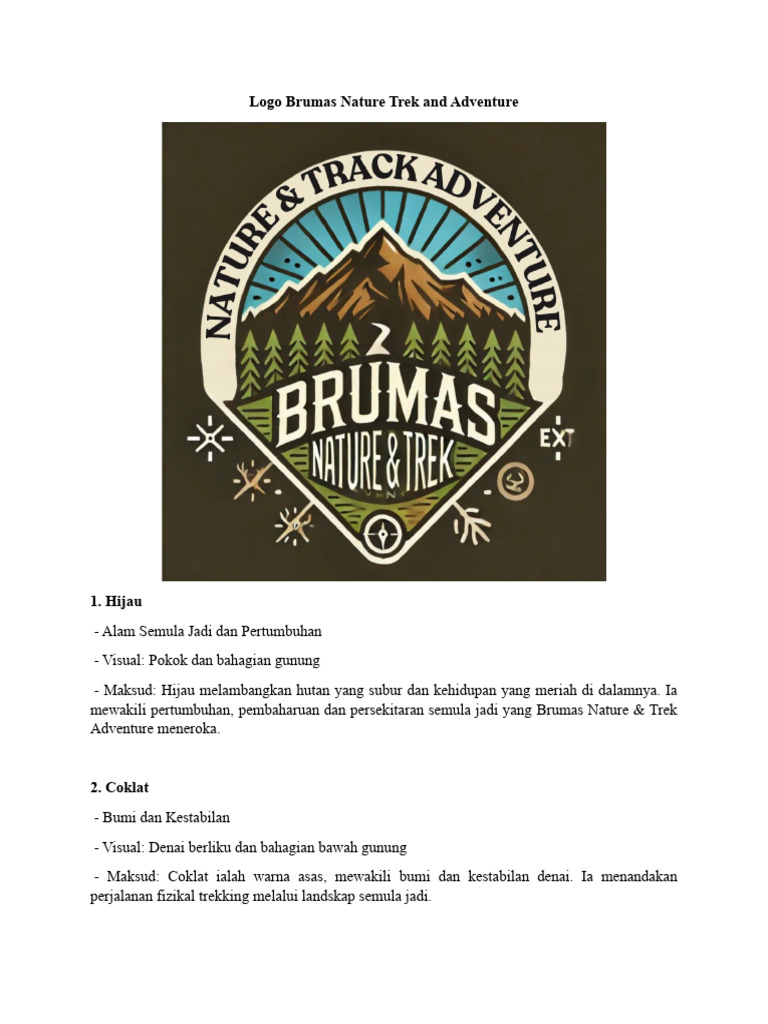 Logo Brumas Nature Trek and Adventure

NATURE & TRACK ADVENTURE

BRUMAS

NATURE & TREK

EXT

1. Hijau

- Alam Semula Jadi dan Pertumbuhan

- Visual: Pokok dan bahagian gunung

- Maksud: Hijau melambangkan hutan yang subur dan kehidupan yang meriah di dalamnya. Ia mewakili pertumbuhan, pembaharuan dan persekitaran semula jadi yang Brumas Nature & Trek Adventure meneroka.

2. Coklat

- Bumi dan Kestabilan

- Visual: Denai berliku dan bahagian bawah gunung

- Maksud: Coklat ialah warna asas, mewakili bumi dan kestabilan denai. Ia menandakan perjalanan fizikal trekking melalui landskap semula jadi.